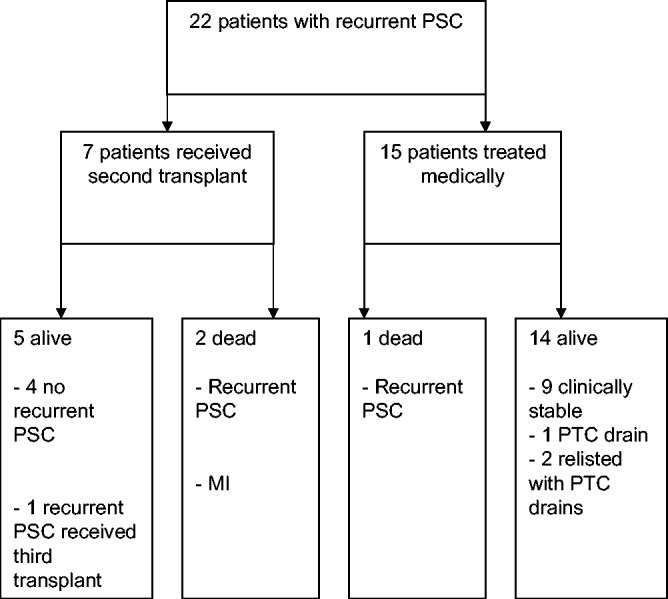 22 patients with recurrent PSC

7 patients received second transplant

15 patients treated medically

5 alive

- 4 no recurrent PSC

- 1 recurrent PSC received third transplant

2 dead

- Recurrent PSC

- MI

1 dead

- Recurrent PSC

14 alive

- 9 clinically stable
- 1 PTC drain
- 2 relisted with PTC drains